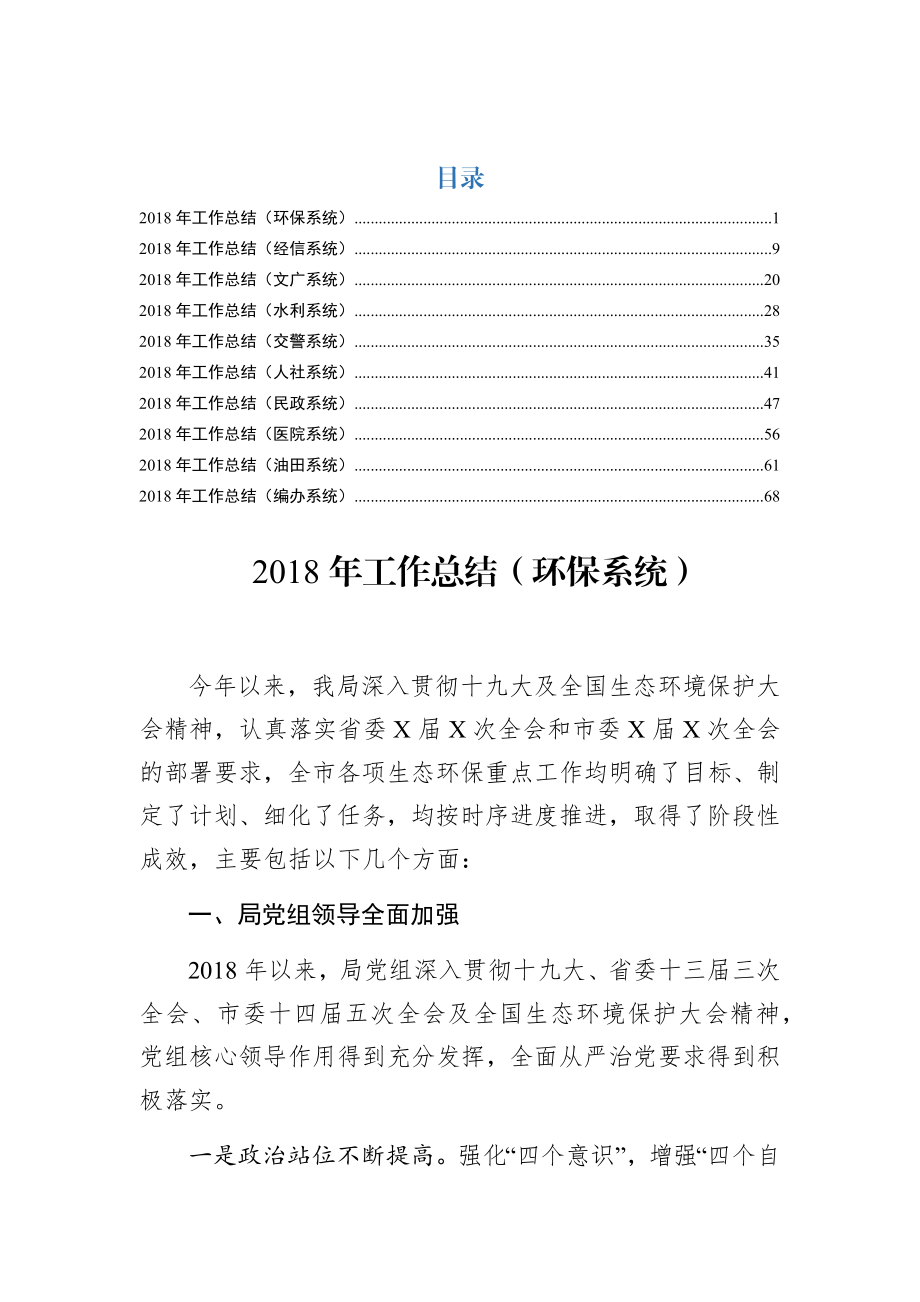 目录

2018 年工作总结（环保系统）......1
2018 年工作总结（经信系统）......9
2018 年工作总结（文广系统）......20
2018 年工作总结（水利系统）......28
2018 年工作总结（交警系统）......35
2018 年工作总结（人社系统）......41
2018 年工作总结（民政系统）......47
2018 年工作总结（医院系统）......56
2018 年工作总结（油田系统）......61
2018 年工作总结（编办系统）......68

2018 年工作总结（环保系统）

今年以来，我局深入贯彻十九大及全国生态环境保护大会精神，认真落实省委 X 届 X 次全会和市委 X 届 X 次全会的部署要求，全市各项生态环保重点工作均明确了目标、制定了计划、细化了任务，均按时序进度推进，取得了阶段性成效，主要包括以下几个方面：

一、局党组领导全面加强

2018 年以来，局党组深入贯彻十九大、省委十三届三次全会、市委十四届五次全会及全国生态环境保护大会精神，党组核心领导作用得到充分发挥，全面从严治党要求得到积极落实。

一是政治站位不断提高。强化“四个意识”，增强“四个自